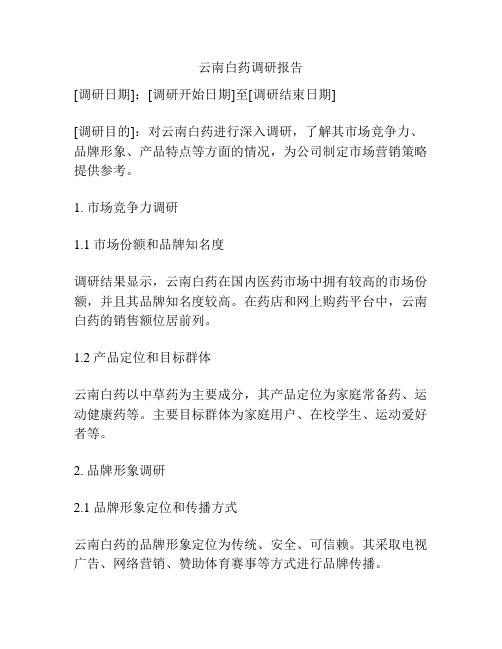 云南白药调研报告

[调研日期]：[调研开始日期]至[调研结束日期]

[调研目的]：对云南白药进行深入调研，了解其市场竞争力、品牌形象、产品特点等方面的情况，为公司制定市场营销策略提供参考。

1. 市场竞争力调研

1.1 市场份额和品牌知名度

调研结果显示，云南白药在国内医药市场中拥有较高的市场份额，并且其品牌知名度较高。在药店和网上购药平台中，云南白药的销售额位居前列。

1.2 产品定位和目标群体

云南白药以中草药为主要成分，其产品定位为家庭常备药、运动健康药等。主要目标群体为家庭用户、在校学生、运动爱好者等。

2. 品牌形象调研

2.1 品牌形象定位和传播方式

云南白药的品牌形象定位为传统、安全、可信赖。其采取电视广告、网络营销、赞助体育赛事等方式进行品牌传播。